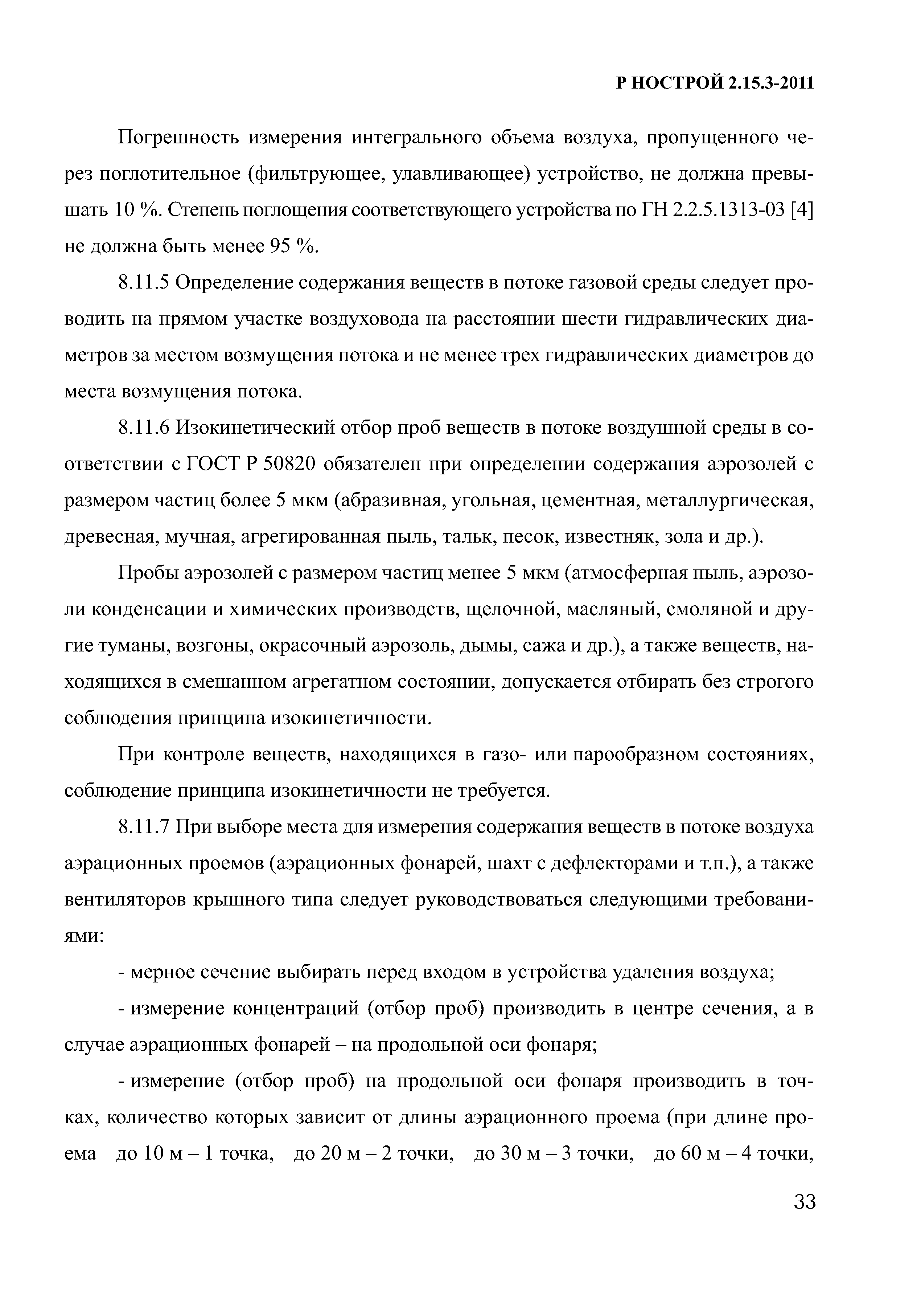 Р НОСТРОЙ 2.15.3-2011

Погрешность измерения интегрального объема воздуха, пропущенного через поглотительное (фильтрующее, улавливающее) устройство, не должна превышать 10 %. Степень поглощения соответствующего устройства по ГН 2.2.5.1313-03 [4] не должна быть менее 95 %.

8.11.5 Определение содержания веществ в потоке газовой среды следует проводить на прямом участке воздуховода на расстоянии шести гидравлических диаметров за местом возмущения потока и не менее трех гидравлических диаметров до места возмущения потока.

8.11.6 Изокинетический отбор проб веществ в потоке воздушной среды в соответствии с ГОСТ Р 50820 обязателен при определении содержания аэрозолей с размером частиц более 5 мкм (абразивная, угольная, цементная, металлургическая, древесная, мучная, агрегированная пыль, тальк, песок, известняк, зола и др.).

Пробы аэрозолей с размером частиц менее 5 мкм (атмосферная пыль, аэрозоли конденсации и химических производств, щелочной, масляный, смоляной и другие туманы, возгоны, окрасочный аэрозоль, дымы, сажа и др.), а также веществ, находящихся в смешанном агрегатном состоянии, допускается отбирать без строгого соблюдения принципа изокинетичности.

При контроле веществ, находящихся в газо- или парообразном состояниях, соблюдение принципа изокинетичности не требуется.

8.11.7 При выборе места для измерения содержания веществ в потоке воздуха аэрационных проемов (аэрационных фонарей, шахт с дефлекторами и т.п.), а также вентиляторов крышного типа следует руководствоваться следующими требованиями:

- мерное сечение выбирать перед входом в устройства удаления воздуха;

- измерение концентраций (отбор проб) производить в центре сечения, а в случае аэрационных фонарей – на продольной оси фонаря;

- измерение (отбор проб) на продольной оси фонаря производить в точках, количество которых зависит от длины аэрационного проема (при длине проема до 10 м – 1 точка, до 20 м – 2 точки, до 30 м – 3 точки, до 60 м – 4 точки,

33